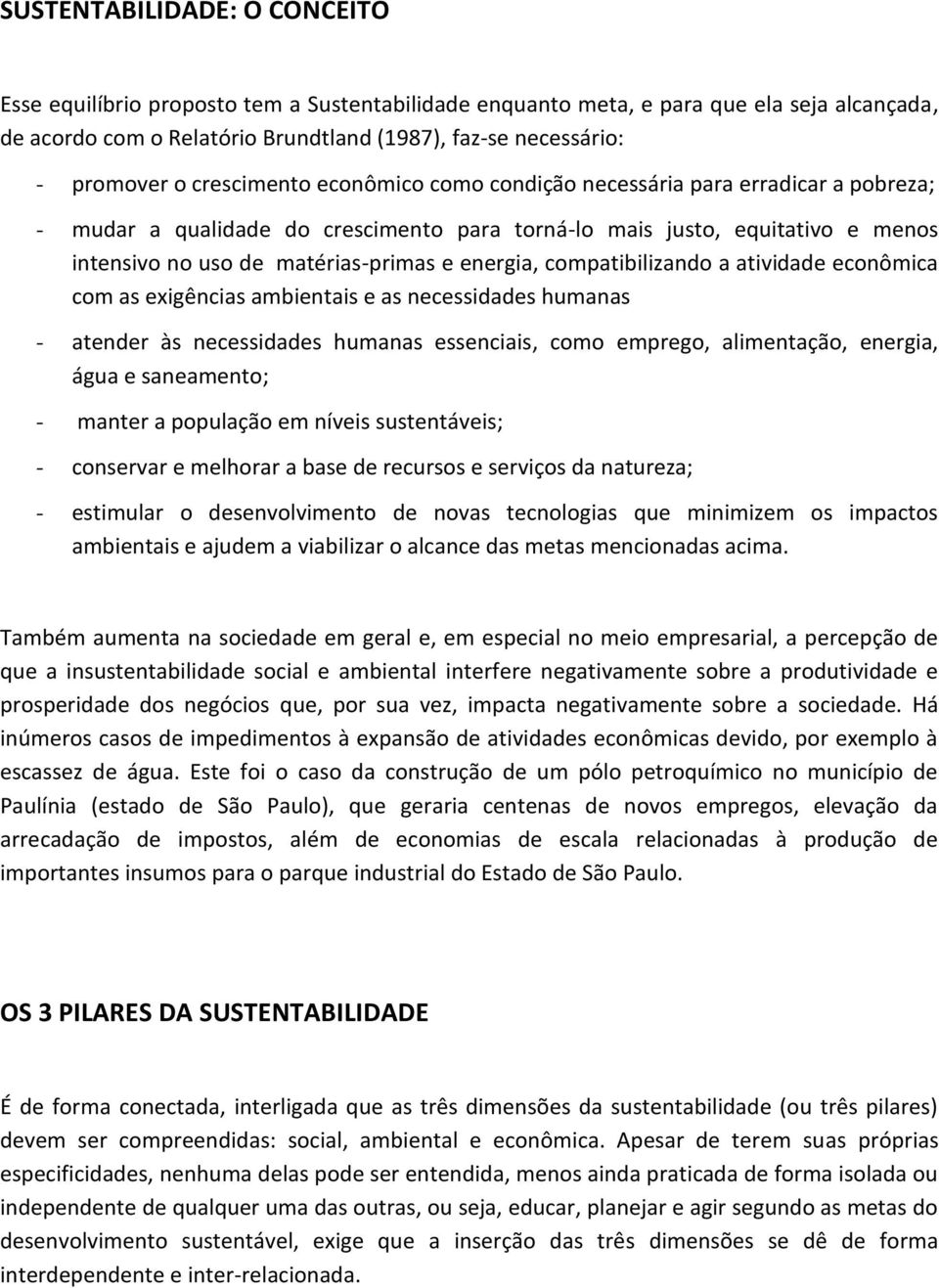 SUSTENTABILIDADE: O CONCEITO

Esse equilíbrio proposto tem a Sustentabilidade enquanto meta, e para que ela seja alcançada, de acordo com o Relatório Brundtland (1987), faz-se necessário:

- promover o crescimento econômico como condição necessária para erradicar a pobreza;

- mudar a qualidade do crescimento para torná-lo mais justo, equitativo e menos intensivo no uso de matérias-primas e energia, compatibilizando a atividade econômica com as exigências ambientais e as necessidades humanas

- atender às necessidades humanas essenciais, como emprego, alimentação, energia, água e saneamento;

- manter a população em níveis sustentáveis;

- conservar e melhorar a base de recursos e serviços da natureza;

- estimular o desenvolvimento de novas tecnologias que minimizem os impactos ambientais e ajudem a viabilizar o alcance das metas mencionadas acima.

Também aumenta na sociedade em geral e, em especial no meio empresarial, a percepção de que a insustentabilidade social e ambiental interfere negativamente sobre a produtividade e prosperidade dos negócios que, por sua vez, impacta negativamente sobre a sociedade. Há inúmeros casos de impedimentos à expansão de atividades econômicas devido, por exemplo à escassez de água. Este foi o caso da construção de um pólo petroquímico no município de Paulínia (estado de São Paulo), que geraria centenas de novos empregos, elevação da arrecadação de impostos, além de economias de escala relacionadas à produção de importantes insumos para o parque industrial do Estado de São Paulo.

OS 3 PILARES DA SUSTENTABILIDADE

É de forma conectada, interligada que as três dimensões da sustentabilidade (ou três pilares) devem ser compreendidas: social, ambiental e econômica. Apesar de terem suas próprias especificidades, nenhuma delas pode ser entendida, menos ainda praticada de forma isolada ou independente de qualquer uma das outras, ou seja, educar, planejar e agir segundo as metas do desenvolvimento sustentável, exige que a inserção das três dimensões se dê de forma interdependente e inter-relacionada.